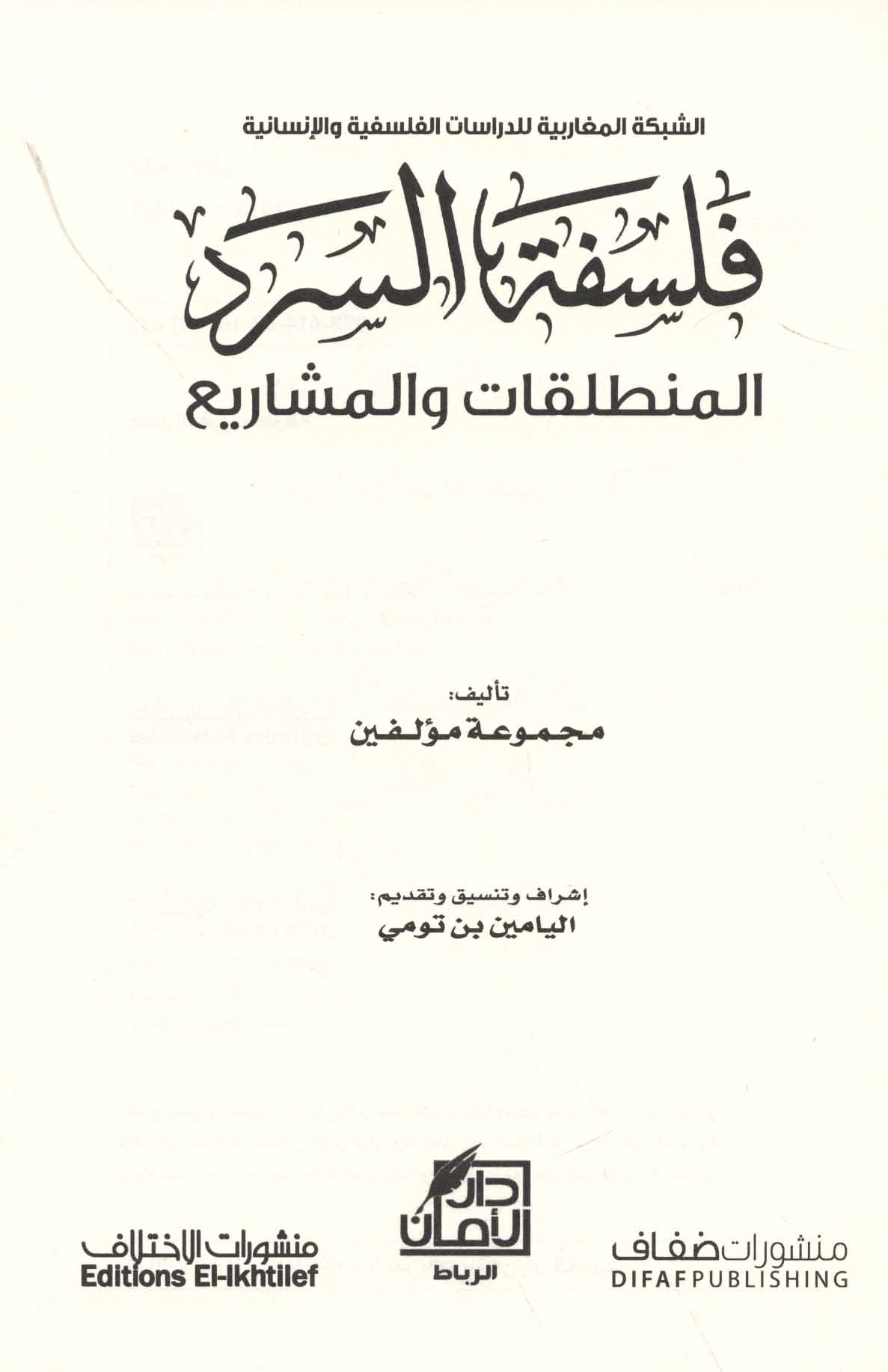 الشبكة المغاربية للدراسات الفلسفية والإنسانية

فلسفة السرد

المنطلقات والمشاريع

تأليف:
مجموعة مؤلفين

إشراف وتنسيق وتقديم:
اليامين بن تومي

منشورات ضفاف
DIFAF PUBLISHING

دار الأمان
الرباط

منشورات الاختلاف
Editions El-Ikhtilef